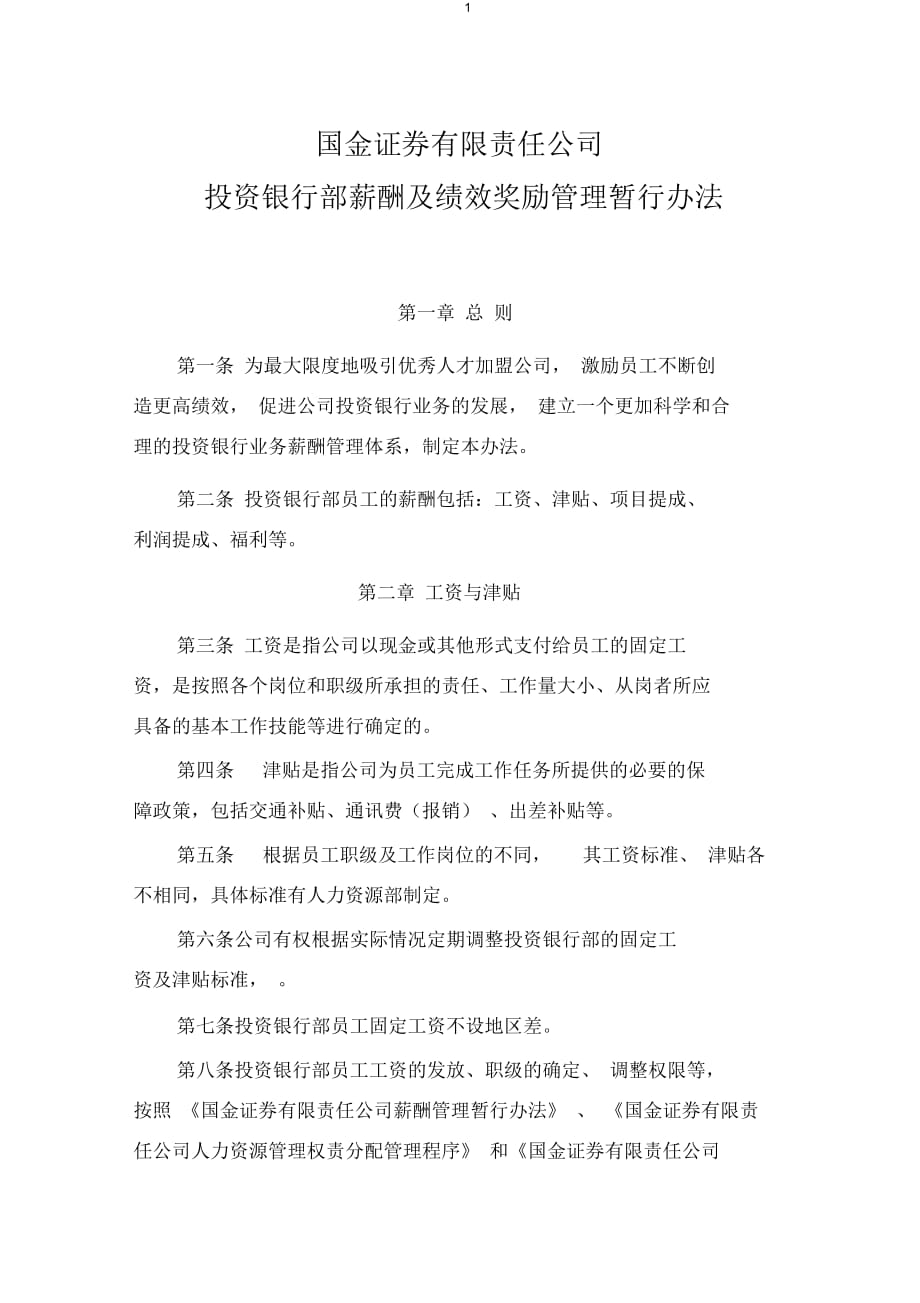 1

国金证券有限责任公司
投资银行部薪酬及绩效奖励管理暂行办法

第一章 总 则

第一条 为最大限度地吸引优秀人才加盟公司， 激励员工不断创造更高绩效， 促进公司投资银行业务的发展， 建立一个更加科学和合理的投资银行业务薪酬管理体系，制定本办法。

第二条 投资银行部员工的薪酬包括：工资、津贴、项目提成、利润提成、福利等。

第二章 工资与津贴

第三条 工资是指公司以现金或其他形式支付给员工的固定工资，是按照各个岗位和职级所承担的责任、工作量大小、从岗者所应具备的基本工作技能等进行确定的。

第四条 津贴是指公司为员工完成工作任务所提供的必要的保障政策，包括交通补贴、通讯费（报销） 、出差补贴等。

第五条 根据员工职级及工作岗位的不同， 其工资标准、 津贴各不相同，具体标准有人力资源部制定。

第六条公司有权根据实际情况定期调整投资银行部的固定工资及津贴标准， 。

第七条投资银行部员工固定工资不设地区差。

第八条投资银行部员工工资的发放、职级的确定、 调整权限等，按照 《国金证券有限责任公司薪酬管理暂行办法》 、 《国金证券有限责任公司人力资源管理权责分配管理程序》 和《国金证券有限责任公司